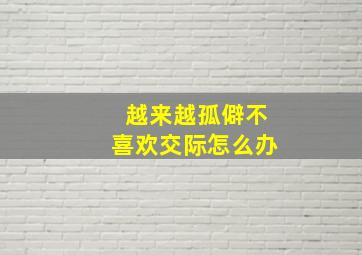 越来越孤僻不
喜欢交际怎么办